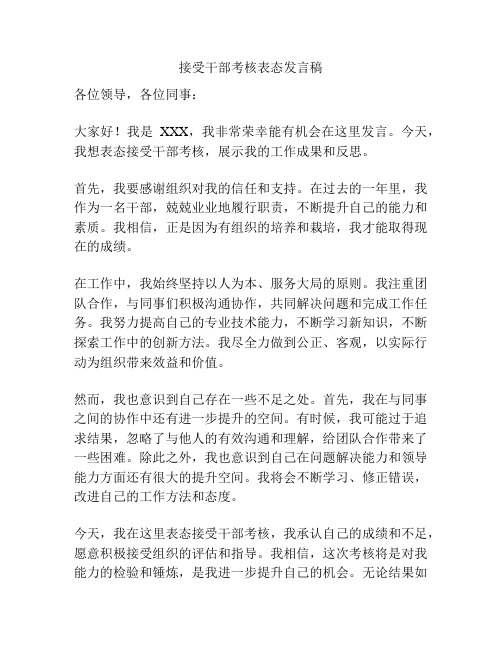 接受干部考核表态发言稿

各位领导，各位同事：

大家好！我是 XXX，我非常荣幸能有机会在这里发言。今天，我想表态接受干部考核，展示我的工作成果和反思。

首先，我要感谢组织对我的信任和支持。在过去的一年里，我作为一名干部，兢兢业业地履行职责，不断提升自己的能力和素质。我相信，正是因为有组织的培养和栽培，我才能取得现在的成绩。

在工作中，我始终坚持以人为本、服务大局的原则。我注重团队合作，与同事们积极沟通协作，共同解决问题和完成工作任务。我努力提高自己的专业技术能力，不断学习新知识，不断探索工作中的创新方法。我尽全力做到公正、客观，以实际行动为组织带来效益和价值。

然而，我也意识到自己存在一些不足之处。首先，我在与同事之间的协作中还有进一步提升的空间。有时候，我可能过于追求结果，忽略了与他人的有效沟通和理解，给团队合作带来了一些困难。除此之外，我也意识到自己在问题解决能力和领导能力方面还有很大的提升空间。我将会不断学习、修正错误，改进自己的工作方法和态度。

今天，我在这里表态接受干部考核，我承认自己的成绩和不足，愿意积极接受组织的评估和指导。我相信，这次考核将是对我能力的检验和锤炼，是我进一步提升自己的机会。无论结果如